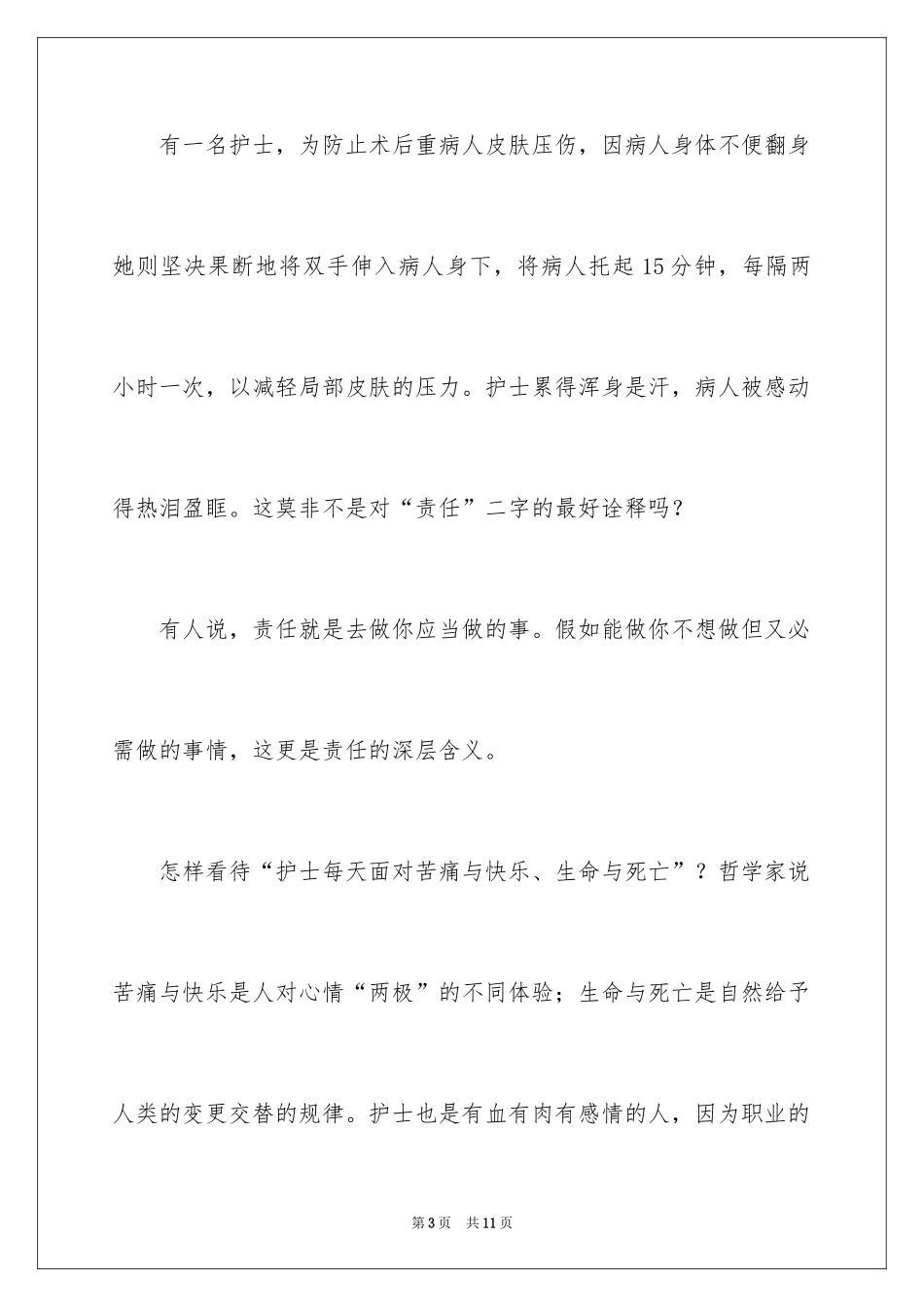 有一名护士，为防止术后重病人皮肤压伤，因病人身体不便翻身她则坚决果断地将双手伸入病人身下，将病人托起15分钟，每隔两小时一次，以减轻局部皮肤的压力。护士累得浑身是汗，病人被感动得热泪盈眶。这莫非不是对“责任”二字的最好诠释吗？

有人说，责任就是去做你应当做的事。假如能做你不想做但又必需做的事情，这更是责任的深层含义。

怎样看待“护士每天面对苦痛与快乐、生命与死亡”？哲学家说苦痛与快乐是人对心情“两极”的不同体验；生命与死亡是自然给予人类的变更交替的规律。护士也是有血有肉有感情的人，因为职业的

第3页 共11页